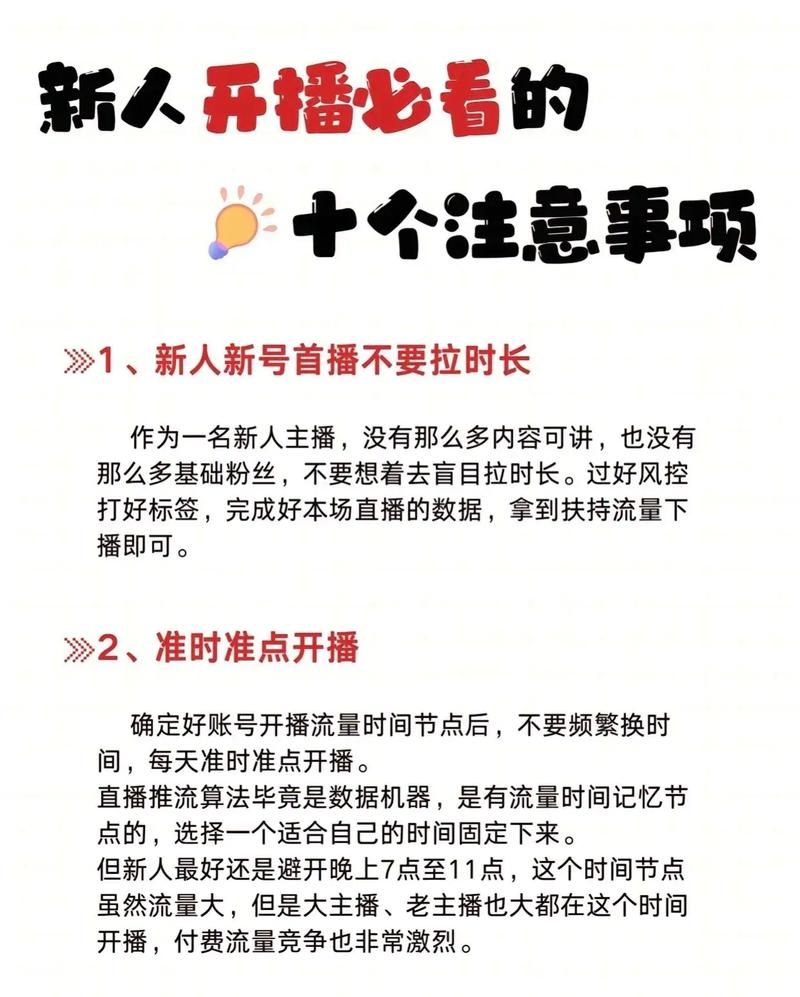 新人开播必看的

十个注意事项

1、新人新号首播不要拉时长

作为一名新人主播，没有那么多内容可讲，也没有那么多基础粉丝，不要想着去盲目拉时长。过好风控打好标签，完成好本场直播的数据，拿到扶持流量下播即可。

2、准时准点开播

确定好账号开播流量时间节点后，不要频繁换时间，每天准时准点开播。
直播推流算法毕竟是数据机器，是有流量时间记忆节点的，选择一个适合自己的时间固定下来。
但新人最好还是避开晚上7点至11点，这个时间节点虽然流量大，但是大主播、老主播也大都在这个时间开播，付费流量竞争也非常激烈。